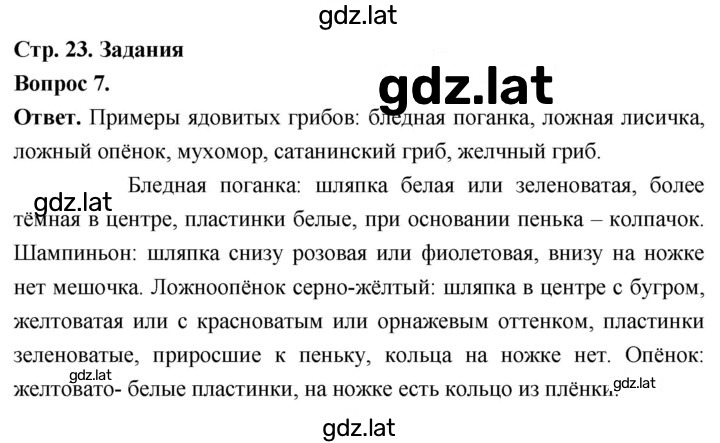 gdz.lat

Стр. 23. Задания

Вопрос 7.

gdz.lat

Ответ. Примеры ядовитых грибов: бледная поганка, ложная лисичка, ложный опёнок, мухомор, сатанинский гриб, желчный гриб.

gdz.lat

Бледная поганка: шляпка белая или зеленоватая, более тёмная в центре, пластинки белые, при основании пенька – колпачок. Шампиньон: шляпка снизу розовая или фиолетовая, внизу на ножке нет мешочка. Ложноопёнок серно-жёлтый: шляпка в центре с бугром, желтоватая или с красноватым или орнажевым оттенком, пластинки зеленоватые, приросшие к пеньку, кольца на ножке нет. Опёнок: желтовато- белые пластинки, на ножке есть кольцо из плёнки.

gdz.lat

gdz.lat

gdz.lat